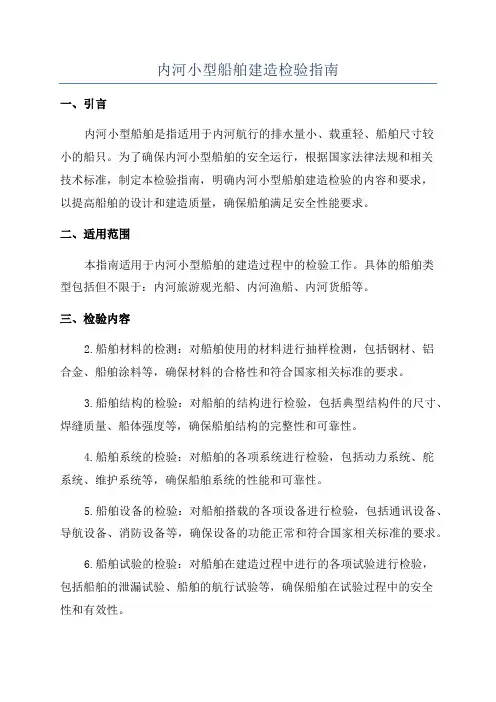 内河小型船舶建造检验指南

一、引言

内河小型船舶是指适用于内河航行的排水量小、载重轻、船舶尺寸较小的船只。为了确保内河小型船舶的安全运行，根据国家法律法规和相关技术标准，制定本检验指南，明确内河小型船舶建造检验的内容和要求，以提高船舶的设计和建造质量，确保船舶满足安全性能要求。

二、适用范围

本指南适用于内河小型船舶的建造过程中的检验工作。具体的船舶类型包括但不限于：内河旅游观光船、内河渔船、内河货船等。

三、检验内容

2.船舶材料的检测：对船舶使用的材料进行抽样检测，包括钢材、铝合金、船舶涂料等，确保材料的合格性和符合国家相关标准的要求。

3.船舶结构的检验：对船舶的结构进行检验，包括典型结构件的尺寸、焊缝质量、船体强度等，确保船舶结构的完整性和可靠性。

4.船舶系统的检验：对船舶的各项系统进行检验，包括动力系统、舵系统、维护系统等，确保船舶系统的性能和可靠性。

5.船舶设备的检验：对船舶搭载的各项设备进行检验，包括通讯设备、导航设备、消防设备等，确保设备的功能正常和符合国家相关标准的要求。

6.船舶试验的检验：对船舶在建造过程中进行的各项试验进行检验，包括船舶的泄漏试验、船舶的航行试验等，确保船舶在试验过程中的安全性和有效性。